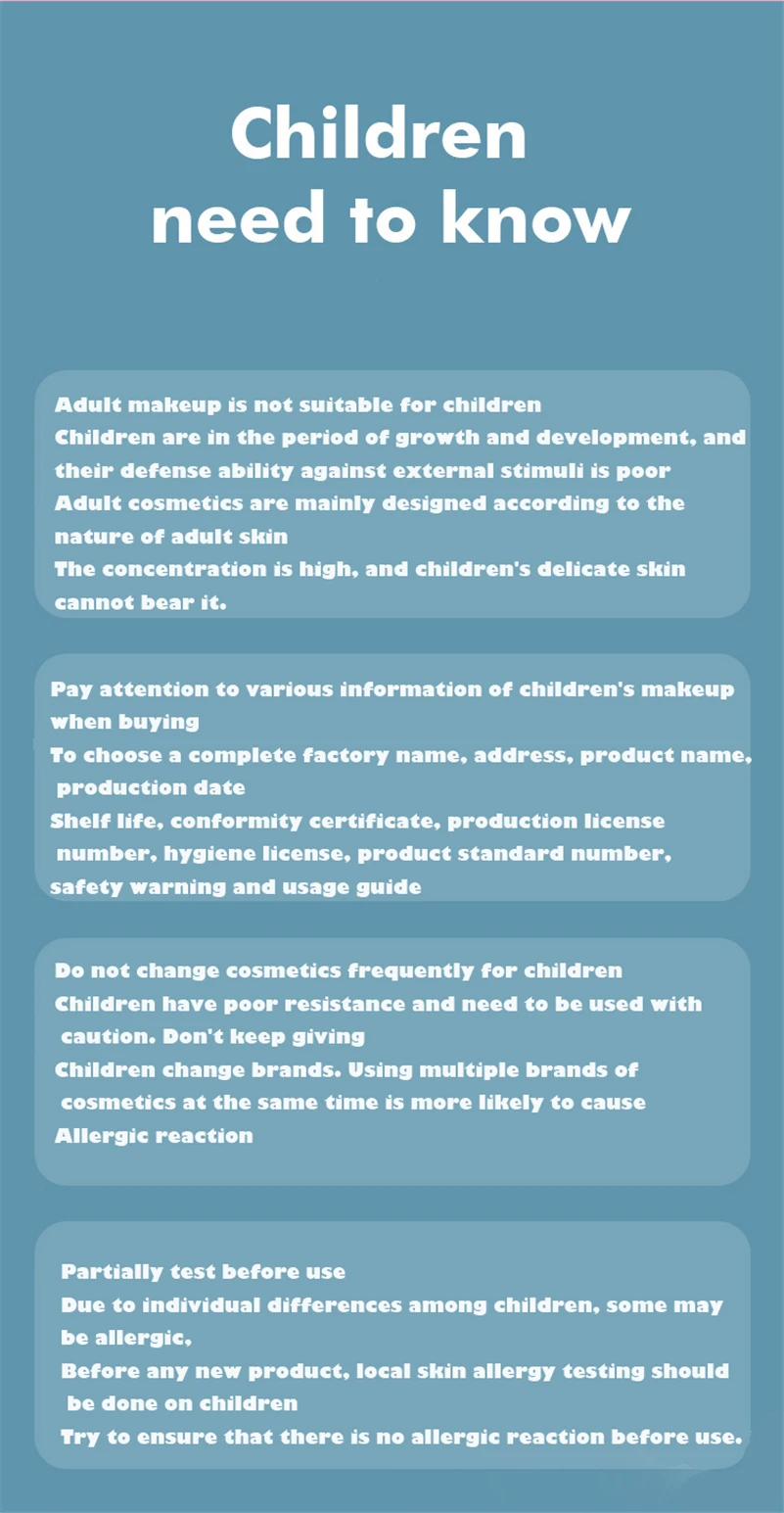 Children need to know

Adult makeup is not suitable for children
Children are in the period of growth and development, and their defense ability against external stimuli is poor
Adult cosmetics are mainly designed according to the nature of adult skin
The concentration is high, and children's delicate skin cannot bear it.

Pay attention to various information of children's makeup when buying
To choose a complete factory name, address, product name, production date
Shelf life, conformity certificate, production license number, hygiene license, product standard number, safety warning and usage guide

Do not change cosmetics frequently for children
Children have poor resistance and need to be used with caution. Don't keep giving
Children change brands. Using multiple brands of cosmetics at the same time is more likely to cause
Allergic reaction

Partially test before use
Due to individual differences among children, some may be allergic,
Before any new product, local skin allergy testing should be done on children
Try to ensure that there is no allergic reaction before use.